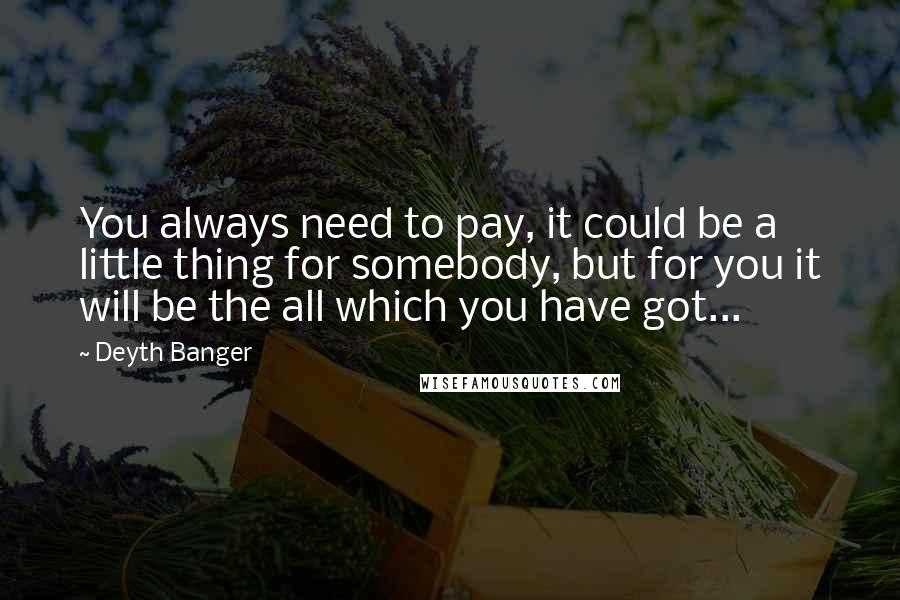 You always need to pay, it could be a little thing for somebody, but for you it will be the all which you have got...

~ Deyth Banger

WISEFAMOUSQUOTES.COM